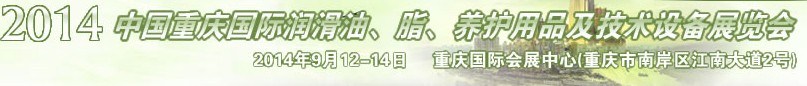 2014 中国重庆国际润滑油、脂、养护用品及技术设备展览会

2014年9月12-14日 重庆国际会展中心(重庆市南岸区江南大道2号)